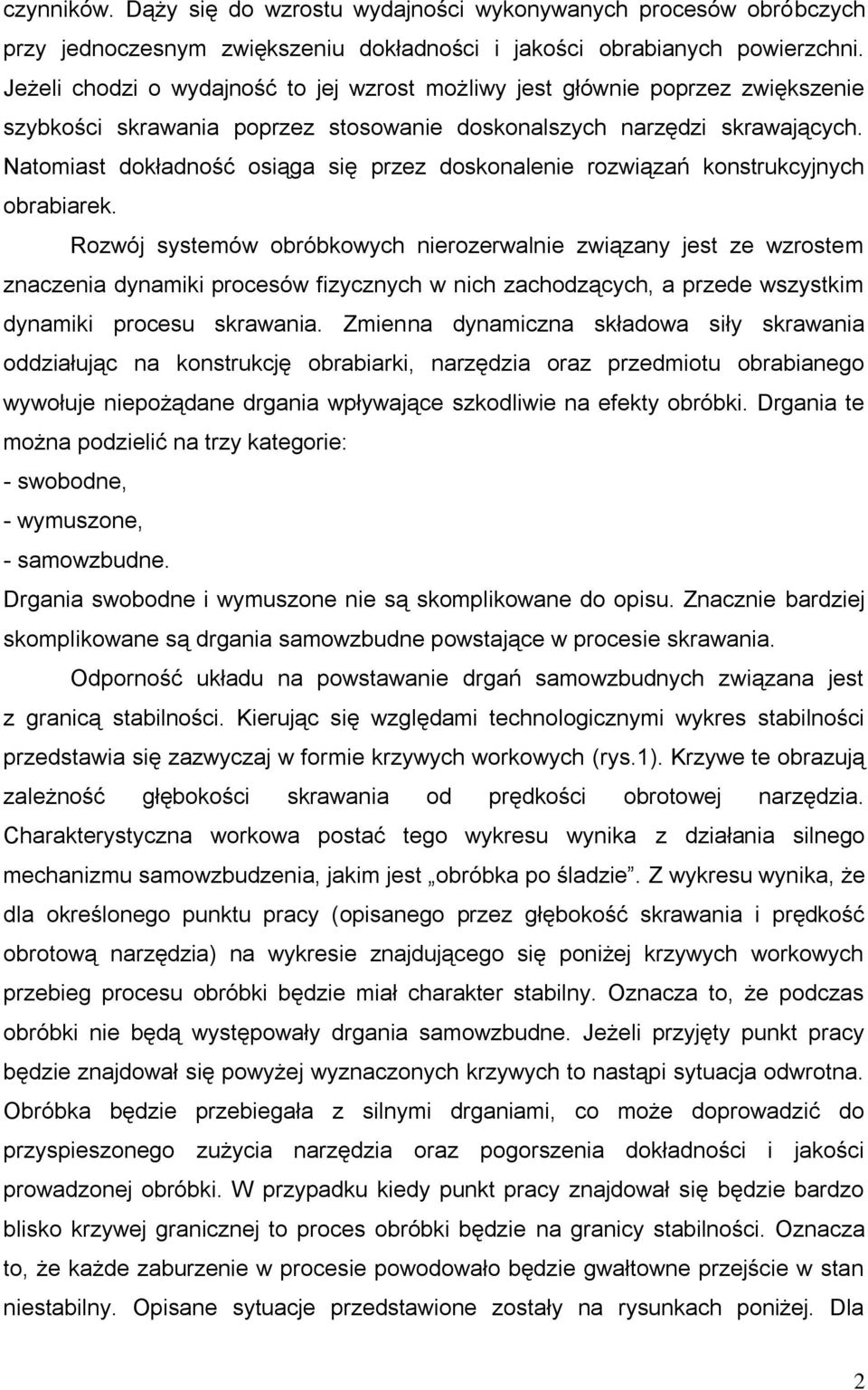 czynników. Dąży się do wzrostu wydajności wykonywanych procesów obróbczych przy jednoczesnym zwiększeniu dokładności i jakości obrabianych powierzchni. Jeżeli chodzi o wydajność to jej wzrost możliwy jest głównie poprzez zwiększenie szybkości skrawania poprzez stosowanie doskonalszych narzędzi skrawających. Natomiast dokładność osiąga się przez doskonalenie rozwiązań konstrukcyjnych obrabiarek.

Rozwój systemów obróbkowych nierozerwalnie związany jest ze wzrostem znaczenia dynamiki procesów fizycznych w nich zachodzących, a przede wszystkim dynamiki procesu skrawania. Zmienna dynamiczna składowa siły skrawania oddziałując na konstrukcję obrabiarki, narzędzia oraz przedmiotu obrabianego wywołuje niepożądane drgania wpływające szkodliwie na efekty obróbki. Drgania te można podzielić na trzy kategorie:
- swobodne,
- wymuszone,
- samowzbudne.
Drgania swobodne i wymuszone nie są skomplikowane do opisu. Znacznie bardziej skomplikowane są drgania samowzbudne powstające w procesie skrawania.

Odporność układu na powstawanie drgań samowzbudnych związana jest z granicą stabilności. Kierując się względami technologicznymi wykres stabilności przedstawia się zazwyczaj w formie krzywych workowych (rys.1). Krzywe te obrazują zależność głębokości skrawania od prędkości obrotowej narzędzia. Charakterystyczna workowa postać tego wykresu wynika z działania silnego mechanizmu samowzbudzenia, jakim jest „obróbka po śladzie”. Z wykresu wynika, że dla określonego punktu pracy (opisanego przez głębokość skrawania i prędkość obrotową narzędzia) na wykresie znajdującego się poniżej krzywych workowych przebieg procesu obróbki będzie miał charakter stabilny. Oznacza to, że podczas obróbki nie będą występowały drgania samowzbudne. Jeżeli przyjęty punkt pracy będzie znajdował się powyżej wyznaczonych krzywych to nastąpi sytuacja odwrotna. Obróbka będzie przebiegała z silnymi drganiami, co może doprowadzić do przyspieszonego zużycia narzędzia oraz pogorszenia dokładności i jakości prowadzonej obróbki. W przypadku kiedy punkt pracy znajdował się będzie bardzo blisko krzywej granicznej to proces obróbki będzie na granicy stabilności. Oznacza to, że każde zaburzenie w procesie powodowało będzie gwałtowne przejście w stan niestabilny. Opisane sytuacje przedstawione zostały na rysunkach poniżej. Dla

2